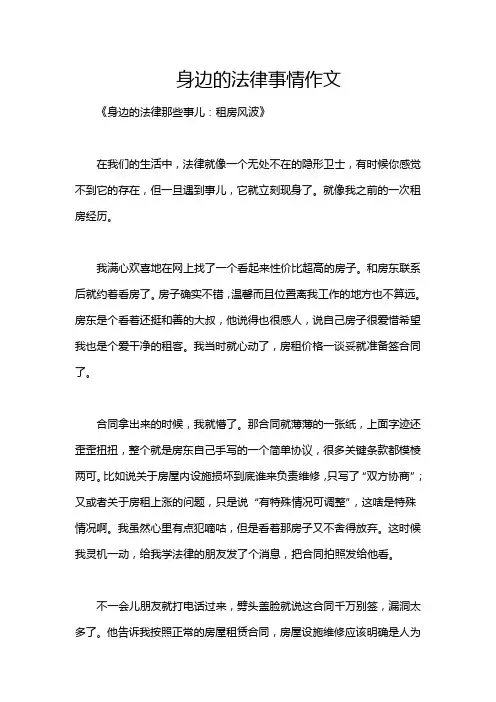 身边的法律事情作文

《身边的法律那些事儿：租房风波》

在我们的生活中，法律就像一个无处不在的隐形卫士，有时候你感觉不到它的存在，但一旦遇到事儿，它就立刻现身了。就像我之前的一次租房经历。

我满心欢喜地在网上找了一个看起来性价比超高的房子。和房东联系后就约着看房了。房子确实不错，温馨而且位置离我工作的地方也不算远。房东是个看着还挺和善的大叔，他说得也很感人，说自己房子很爱惜希望我也是个爱干净的租客。我当时就心动了，房租价格一谈妥就准备签合同了。

合同拿出来的时候，我就懵了。那合同就薄薄的一张纸，上面字迹还歪歪扭扭，整个就是房东自己手写的一个简单协议，很多关键条款都模棱两可。比如说关于房屋内设施损坏到底谁来负责维修，只写了“双方协商”；又或者关于房租上涨的问题，只是说“有特殊情况可调整”，这啥是特殊情况啊。我虽然心里有点犯嘀咕，但是看着那房子又不舍得放弃。这时候我灵机一动，给我学法律的朋友发了个消息，把合同拍照发给他看。

不一会儿朋友就打电话过来，劈头盖脸就说这合同千万别签，漏洞太多了。他告诉我按照正常的房屋租赁合同，房屋设施维修应该明确是人为